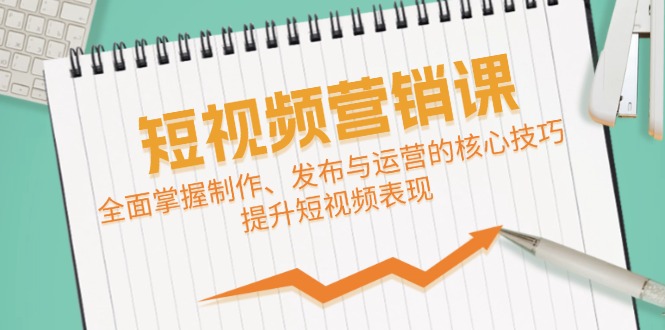 短视频营销课

全面掌握制作、发布与运营的核心技巧
提升短视频表现